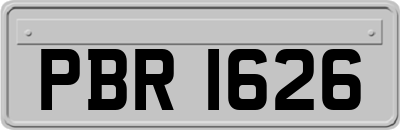 PBR 1626